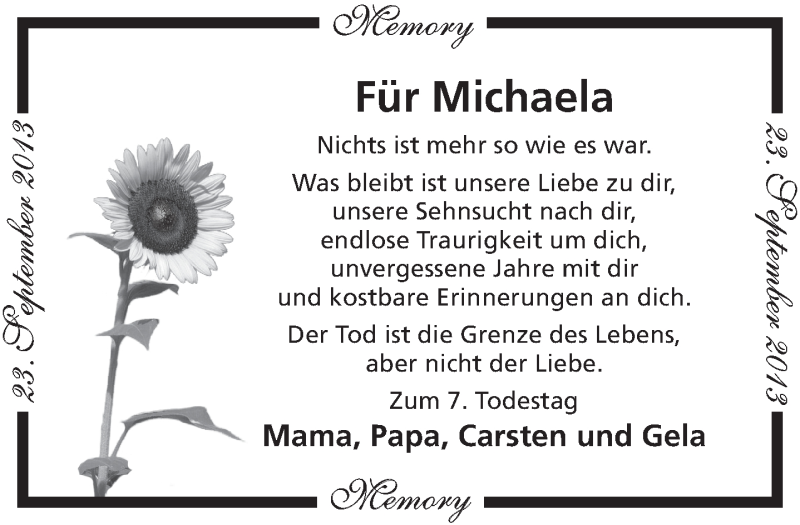 Memory

23. September 2013

Für Michaela

Nichts ist mehr so wie es war.

Was bleibt ist unsere Liebe zu dir, unsere Sehnsucht nach dir, endlose Traurigkeit um dich, unvergessene Jahre mit dir und kostbare Erinnerungen an dich.

Der Tod ist die Grenze des Lebens, aber nicht der Liebe.

Zum 7. Todestag

Mama, Papa, Carsten und Gela

23. September 2013

Memory